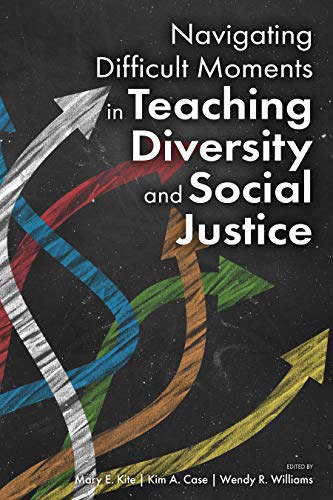 Navigating Difficult Moments in Teaching Diversity and Social Justice

EDITED BY
Mary E. Kite | Kim A. Case | Wendy R. Williams